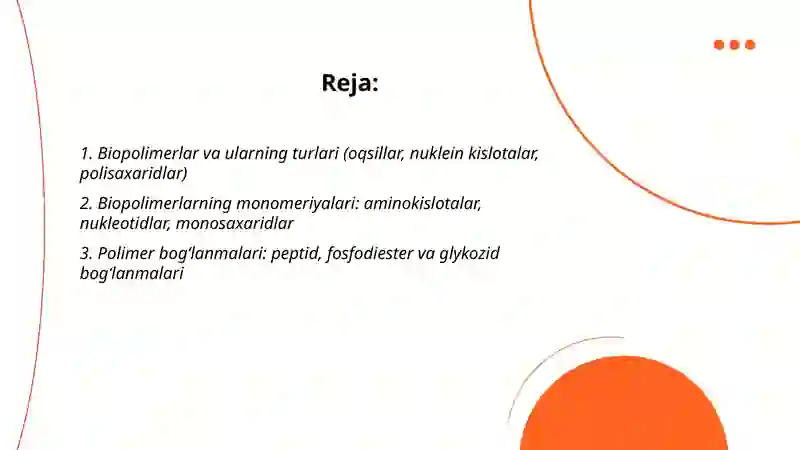 Reja:

1. Biopolimerlar va ularning turlari (oqsillar, nuklein kislotalar, polisaxaridlar)

2. Biopolimerlarning monomeriyalari: aminokislotalar, nukleotidlar, monosaxaridlar

3. Polimer bog‘lanmalari: peptid, fosfodiester va glykozid bog‘lanmalari